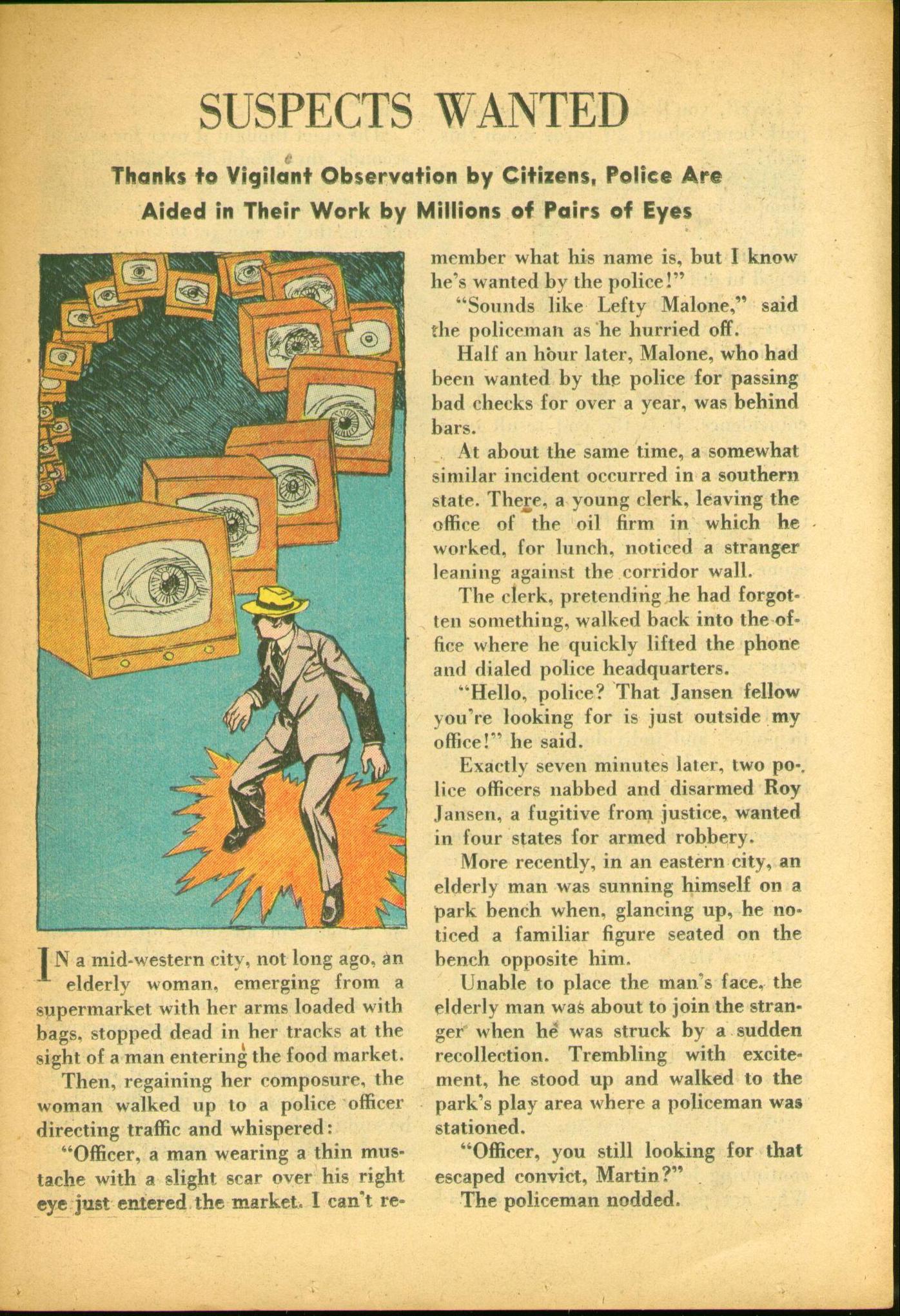 SUSPECTS WANTED

Thanks to Vigilant Observation by Citizens, Police Are Aided in Their Work by Millions of Pairs of Eyes

IN a mid-western city, not long ago, an elderly woman, emerging from a supermarket with her arms loaded with bags, stopped dead in her tracks at the sight of a man entering the food market.

Then, regaining her composure, the woman walked up to a police officer directing traffic and whispered:

"Officer, a man wearing a thin mustache with a slight scar over his right eye just entered the market. I can't remember what his name is, but I know he's wanted by the police!"

"Sounds like Lefty Malone," said the policeman as he hurried off.

Half an hour later, Malone, who had been wanted by the police for passing bad checks for over a year, was behind bars.

At about the same time, a somewhat similar incident occurred in a southern state. There, a young clerk, leaving the office of the oil firm in which he worked, for lunch, noticed a stranger leaning against the corridor wall.

The clerk, pretending he had forgotten something, walked back into the office where he quickly lifted the phone and dialed police headquarters.

"Hello, police? That Jansen fellow you're looking for is just outside my office!" he said.

Exactly seven minutes later, two police officers nabbed and disarmed Roy Jansen, a fugitive from justice, wanted in four states for armed robbery.

More recently, in an eastern city, an elderly man was sunning himself on a park bench when, glancing up, he noticed a familiar figure seated on the bench opposite him.

Unable to place the man's face, the elderly man was about to join the stranger when he was struck by a sudden recollection. Trembling with excitement, he stood up and walked to the park's play area where a policeman was stationed.

"Officer, you still looking for that escaped convict, Martin?"

The policeman nodded.